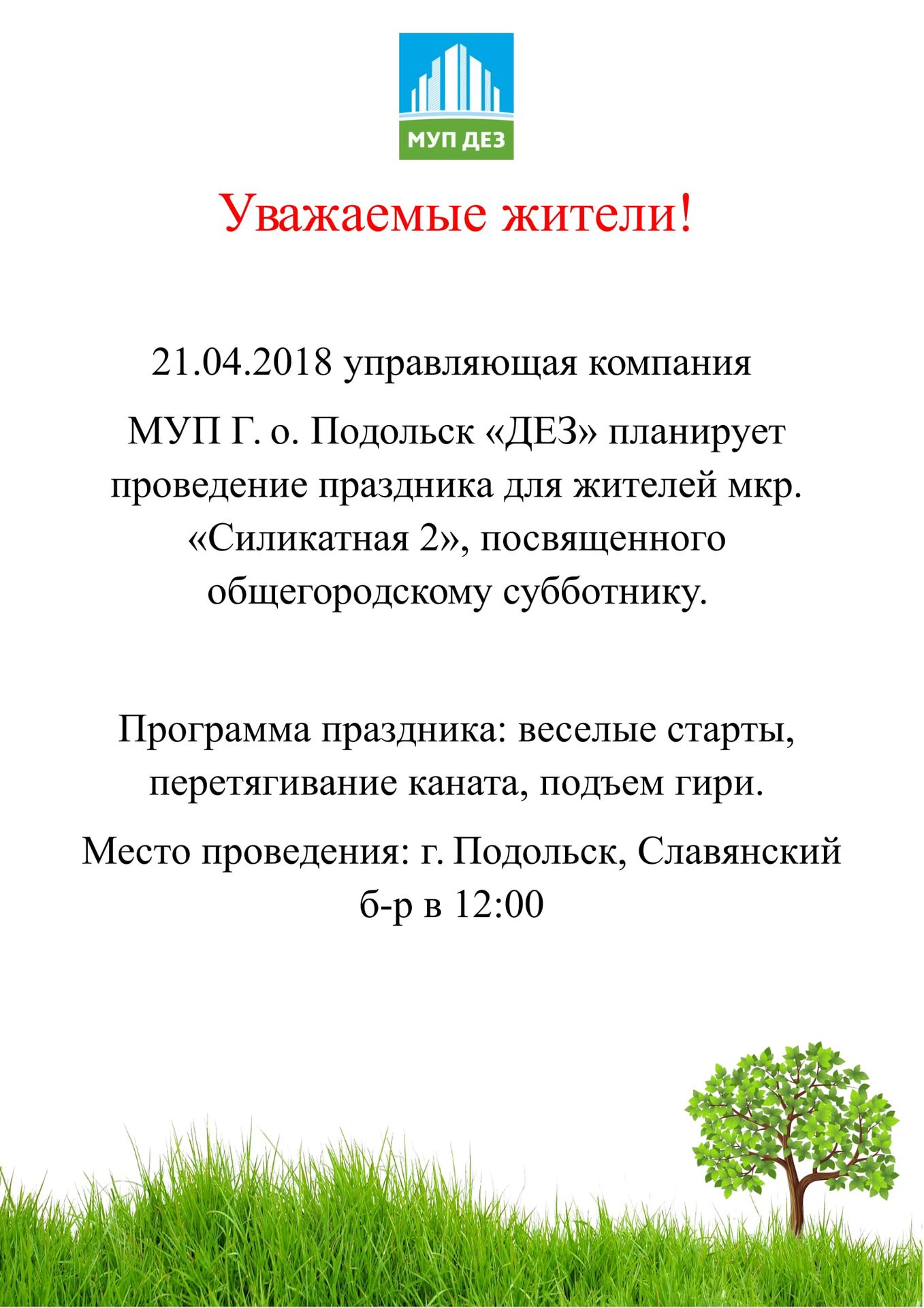 МУП ДЕЗ

Уважаемые жители!

21.04.2018 управляющая компания

МУП Г. о. Подольск «ДЕЗ» планирует проведение праздника для жителей мкр. «Силикатная 2», посвященного общегородскому субботнику.

Программа праздника: веселые старты, перетягивание каната, подъем гири.

Место проведения: г. Подольск, Славянский б-р в 12:00